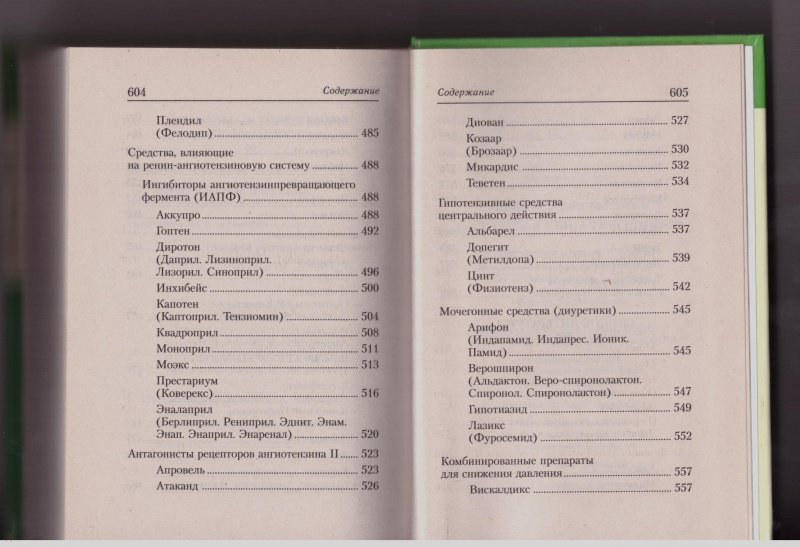 604 Содержание

Плендил (Фелодип) ........ 485

Средства, влияющие на ренин-ангиотензиновую систему ........ 488

Ингибиторы ангиотензинпревращающего фермента (ИАПФ) ........ 488

Аккупро ........ 488

Гоптен ........ 492

Диротон (Даприл. Лизиноприл. Лизорил. Синоприл) ........ 496

Инхибейс ........ 500

Капотен (Каптоприл. Тензиомин) ........ 504

Квадроприл ........ 508

Моноприл ........ 511

Моэкс ........ 513

Престариум (Коверекс) ........ 516

Эналаприл (Берлиприл. Рениприл. Эднит. Энам. Энап. Энаприл. Энаренал) ........ 520

Антагонисты рецепторов ангиотензина II ........ 523

Апровель ........ 523

Атаканд ........ 526

Содержание 605

Диован ........ 527

Козаар (Брозаар) ........ 530

Микардис ........ 532

Теветен ........ 534

Гипотензивные средства центрального действия ........ 537

Альбарел ........ 537

Допегит (Метилдопа) ........ 539

Цинт (Физиотенз) ........ 542

Мочегонные средства (диуретики) ........ 545

Арифон (Индапамид. Индапрес. Ионик. Памид) ........ 545

Верошпирон (Альдактон. Веро-спиронолактон. Спиронол. Спиронолактон) ........ 547

Гипотиазид ........ 549

Лазикс (Фуросемид) ........ 552

Комбинированные препараты для снижения давления ........ 557

Вискалдикс ........ 557